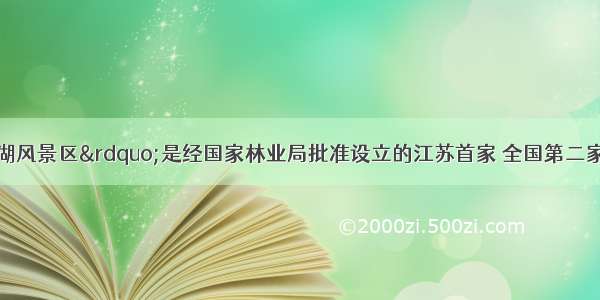 湖风景区&rdquo;是经国家林业局批准设立的江苏首家 全国第二家

©2000zi.500zi.com